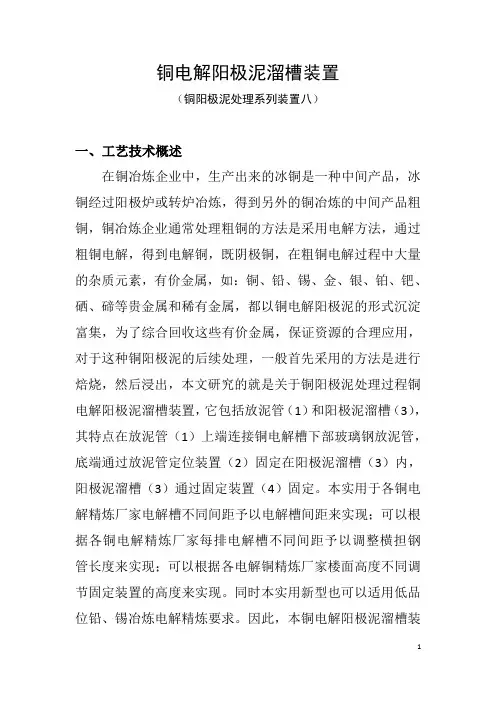 铜电解阳极泥溜槽装置

（铜阳极泥处理系列装置八）

一、工艺技术概述

在铜冶炼企业中，生产出来的冰铜是一种中间产品，冰铜经过阳极炉或转炉冶炼，得到另外的铜冶炼的中间产品粗铜，铜冶炼企业通常处理粗铜的方法是采用电解方法，通过粗铜电解，得到电解铜，既阴极铜，在粗铜电解过程中大量的杂质元素，有价金属，如：铜、铅、锡、金、银、铂、钯、硒、碲等贵金属和稀有金属，都以铜电解阳极泥的形式沉淀富集，为了综合回收这些有价金属，保证资源的合理应用，对于这种铜阳极泥的后续处理，一般首先采用的方法是进行焙烧，然后浸出，本文研究的就是关于铜阳极泥处理过程铜电解阳极泥溜槽装置，它包括放泥管（1）和阳极泥溜槽（3），其特点在放泥管（1）上端连接铜电解槽下部玻璃钢放泥管，底端通过放泥管定位装置（2）固定在阳极泥溜槽（3）内，阳极泥溜槽（3）通过固定装置（4）固定。本实用于各铜电解精炼厂家电解槽不同间距予以电解槽间距来实现；可以根据各铜电解精炼厂家每排电解槽不同间距予以调整横担钢管长度来实现；可以根据各电解铜精炼厂家楼面高度不同调节固定装置的高度来实现。同时本实用新型也可以适用低品位铅、锡冶炼电解精炼要求。因此，本铜电解阳极泥溜槽装

1